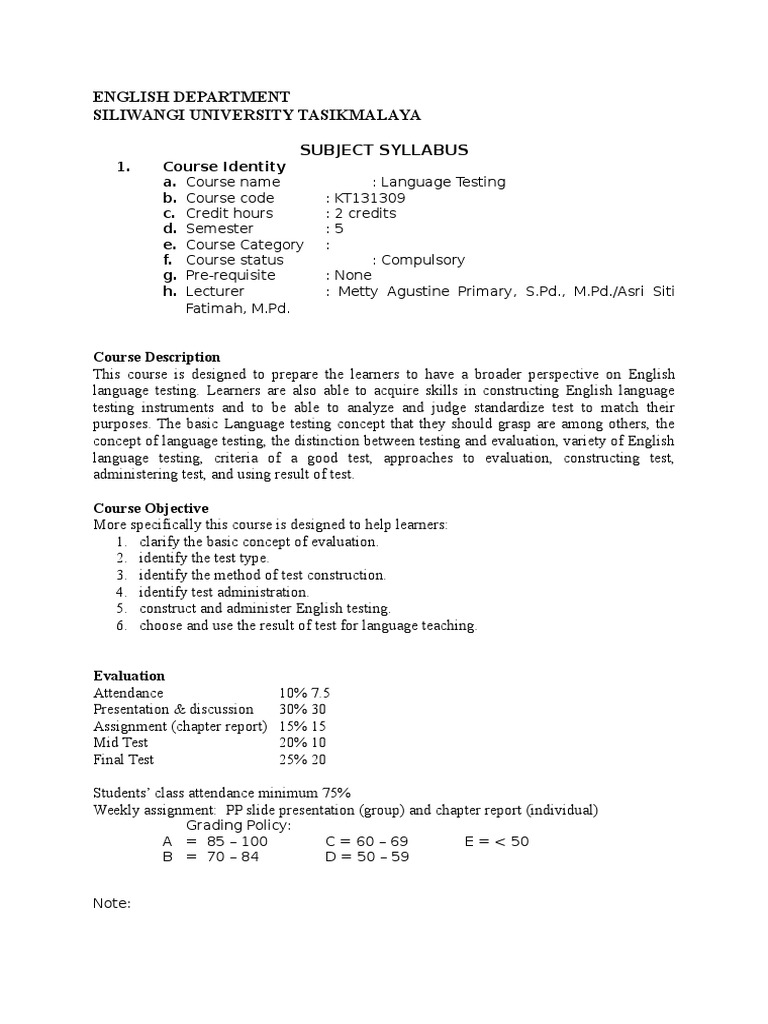 ENGLISH DEPARTMENT
SILIWANGI UNIVERSITY TASIKMALAYA

SUBJECT SYLLABUS

1. Course Identity
a. Course name : Language Testing
b. Course code : KT131309
c. Credit hours : 2 credits
d. Semester : 5
e. Course Category :
f. Course status : Compulsory
g. Pre-requisite : None
h. Lecturer : Metty Agustine Primary, S.Pd., M.Pd./Asri Siti Fatimah, M.Pd.

Course Description
This course is designed to prepare the learners to have a broader perspective on English language testing. Learners are also able to acquire skills in constructing English language testing instruments and to be able to analyze and judge standardize test to match their purposes. The basic Language testing concept that they should grasp are among others, the concept of language testing, the distinction between testing and evaluation, variety of English language testing, criteria of a good test, approaches to evaluation, constructing test, administering test, and using result of test.

Course Objective
More specifically this course is designed to help learners:
1. clarify the basic concept of evaluation.
2. identify the test type.
3. identify the method of test construction.
4. identify test administration.
5. construct and administer English testing.
6. choose and use the result of test for language teaching.

Evaluation
Attendance 10% 7.5
Presentation & discussion 30% 30
Assignment (chapter report) 15% 15
Mid Test 20% 10
Final Test 25% 20

Students' class attendance minimum 75%
Weekly assignment: PP slide presentation (group) and chapter report (individual)
Grading Policy:
A = 85 – 100 C = 60 – 69 E = < 50
B = 70 – 84 D = 50 – 59

Note: